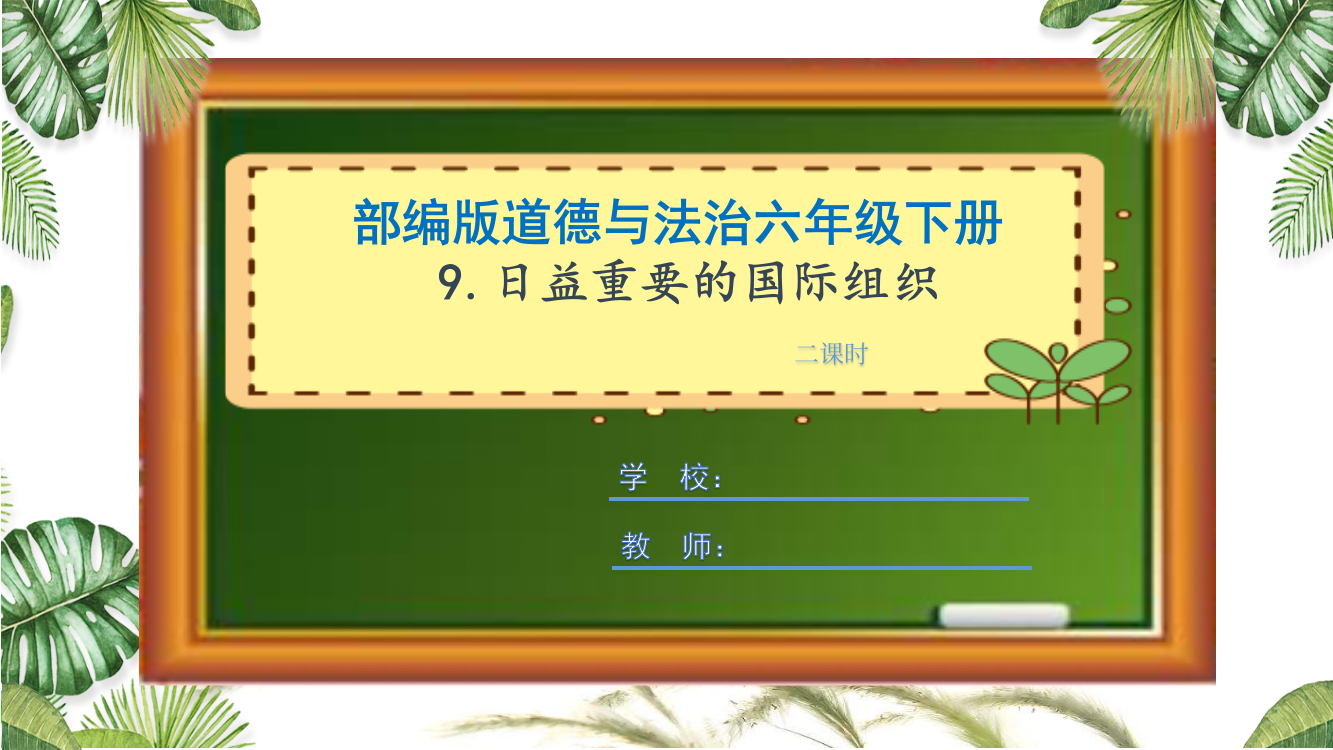 部编版道德与法治六年级下册
9.日益重要的国际组织

二课时

学 校：

教 师：